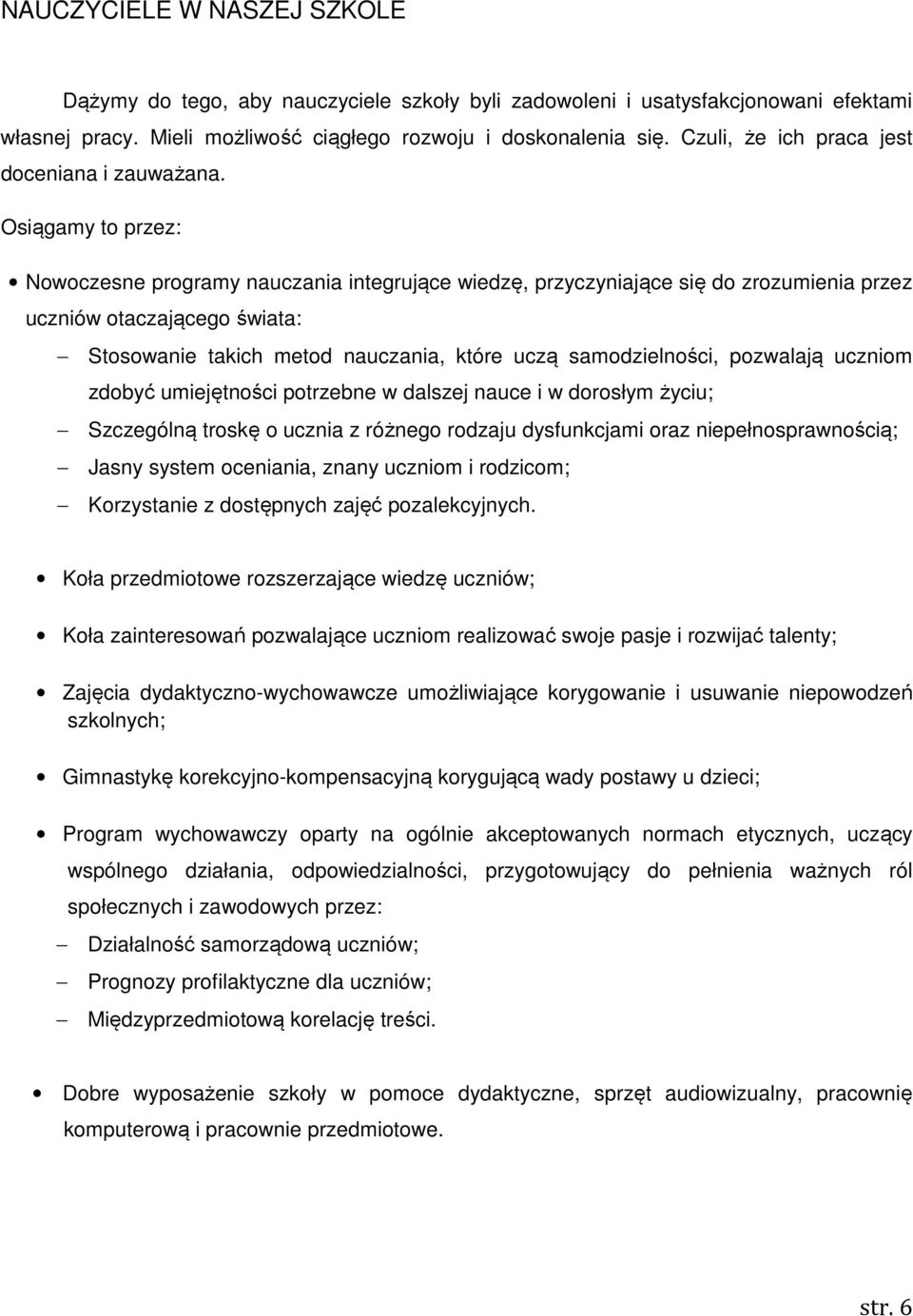 NAUCZYCIELE W NASZEJ SZKOLE

Dążymy do tego, aby nauczyciele szkoły byli zadowoleni i usatysfakcjonowani efektami własnej pracy. Mieli możliwość ciągłego rozwoju i doskonalenia się. Czuli, że ich praca jest doceniana i zauważana.

Osiągamy to przez:

• Nowoczesne programy nauczania integrujące wiedzę, przyczyniające się do zrozumienia przez uczniów otaczającego świata:
– Stosowanie takich metod nauczania, które uczą samodzielności, pozwalają uczniom zdobyć umiejętności potrzebne w dalszej nauce i w dorosłym życiu;
– Szczególną troskę o ucznia z różnego rodzaju dysfunkcjami oraz niepełnosprawnością;
– Jasny system oceniania, znany uczniom i rodzicom;
– Korzystanie z dostępnych zajęć pozalekcyjnych.

• Koła przedmiotowe rozszerzające wiedzę uczniów;

• Koła zainteresowań pozwalające uczniom realizować swoje pasje i rozwijać talenty;

• Zajęcia dydaktyczno-wychowawcze umożliwiające korygowanie i usuwanie niepowodzeń szkolnych;

• Gimnastykę korekcyjno-kompensacyjną korygującą wady postawy u dzieci;

• Program wychowawczy oparty na ogólnie akceptowanych normach etycznych, uczący wspólnego działania, odpowiedzialności, przygotowujący do pełnienia ważnych ról społecznych i zawodowych przez:
– Działalność samorządową uczniów;
– Prognozy profilaktyczne dla uczniów;
– Międzyprzedmiotową korelację treści.

• Dobre wyposażenie szkoły w pomoce dydaktyczne, sprzęt audiowizualny, pracownię komputerową i pracownie przedmiotowe.

str. 6